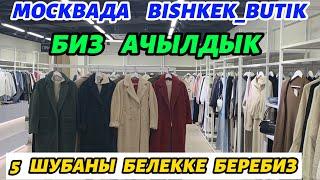 МОСКВАДА BISHKEK_BUTIK

БИЗ АЧЫЛДЫК

5 ШУБАНЫ БЕЛЕККЕ БЕРЕБИЗ